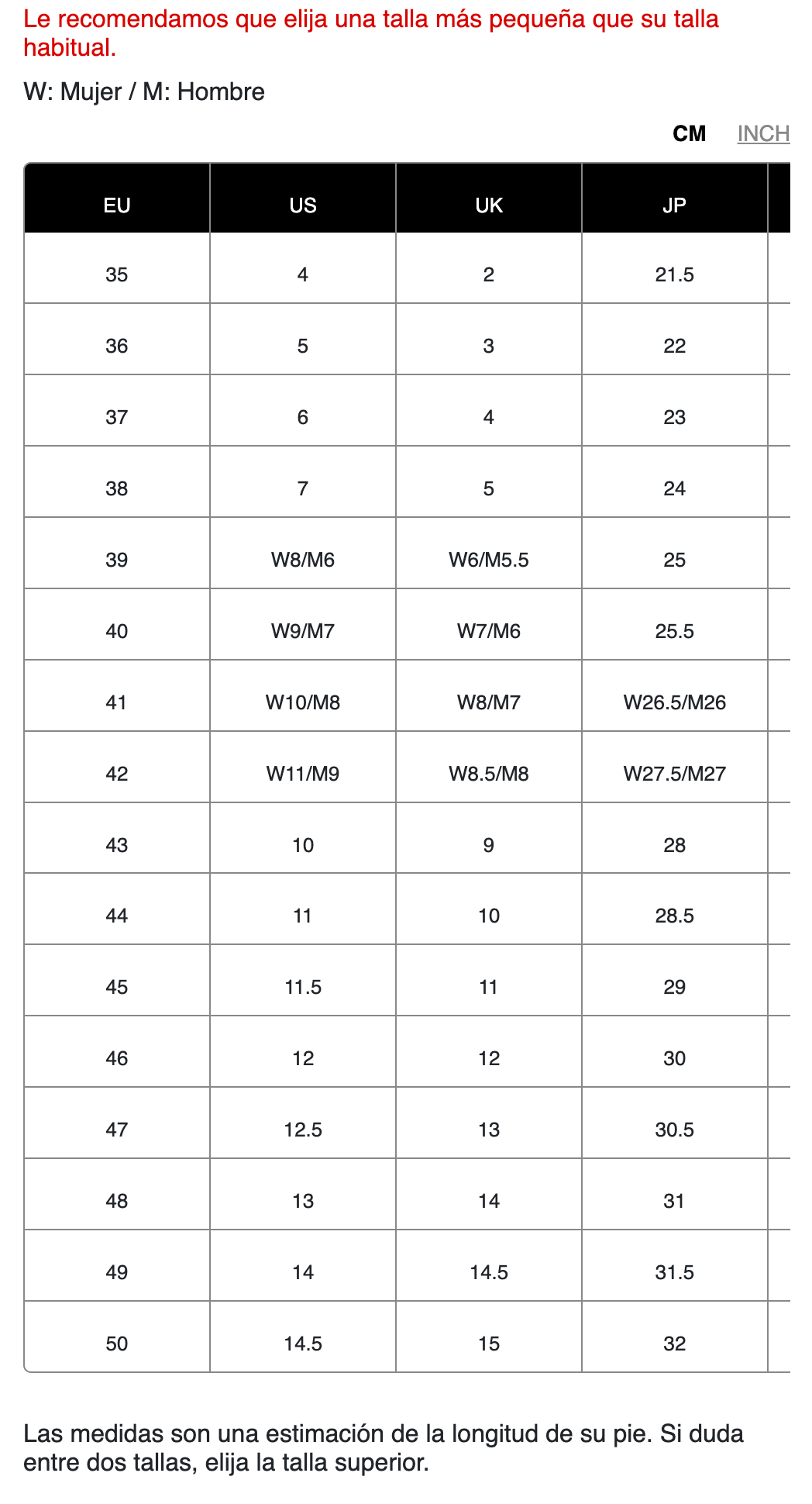 Le recomendamos que elija una talla más pequeña que su talla habitual.

W: Mujer / M: Hombre

CM INCH

| EU | US | UK | JP |
|---|---|---|---|
| 35 | 4 | 2 | 21.5 |
| 36 | 5 | 3 | 22 |
| 37 | 6 | 4 | 23 |
| 38 | 7 | 5 | 24 |
| 39 | W8/M6 | W6/M5.5 | 25 |
| 40 | W9/M7 | W7/M6 | 25.5 |
| 41 | W10/M8 | W8/M7 | W26.5/M26 |
| 42 | W11/M9 | W8.5/M8 | W27.5/M27 |
| 43 | 10 | 9 | 28 |
| 44 | 11 | 10 | 28.5 |
| 45 | 11.5 | 11 | 29 |
| 46 | 12 | 12 | 30 |
| 47 | 12.5 | 13 | 30.5 |
| 48 | 13 | 14 | 31 |
| 49 | 14 | 14.5 | 31.5 |
| 50 | 14.5 | 15 | 32 |

Las medidas son una estimación de la longitud de su pie. Si duda entre dos tallas, elija la talla superior.